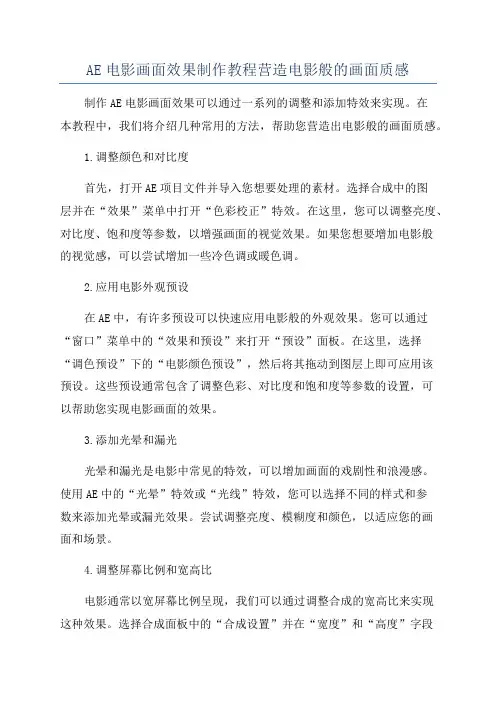 AE 电影画面效果制作教程营造电影般的画面质感

制作 AE 电影画面效果可以通过一系列的调整和添加特效来实现。在本教程中，我们将介绍几种常用的方法，帮助您营造出电影般的画面质感。

1.调整颜色和对比度

首先，打开 AE 项目文件并导入您想要处理的素材。选择合成中的图层并在“效果”菜单中打开“色彩校正”特效。在这里，您可以调整亮度、对比度、饱和度等参数，以增强画面的视觉效果。如果您想要增加电影般的视觉感，可以尝试增加一些冷色调或暖色调。

2.应用电影外观预设

在 AE 中，有许多预设可以快速应用电影般的外观效果。您可以通过“窗口”菜单中的“效果和预设”来打开“预设”面板。在这里，选择“调色预设”下的“电影颜色预设”，然后将其拖动到图层上即可应用该预设。这些预设通常包含了调整色彩、对比度和饱和度等参数的设置，可以帮助您实现电影画面的效果。

3.添加光晕和漏光

光晕和漏光是电影中常见的特效，可以增加画面的戏剧性和浪漫感。使用 AE 中的“光晕”特效或“光线”特效，您可以选择不同的样式和参数来添加光晕或漏光效果。尝试调整亮度、模糊度和颜色，以适应您的画面和场景。

4.调整屏幕比例和宽高比

电影通常以宽屏幕比例呈现，我们可以通过调整合成的宽高比来实现这种效果。选择合成面板中的“合成设置”并在“宽度”和“高度”字段